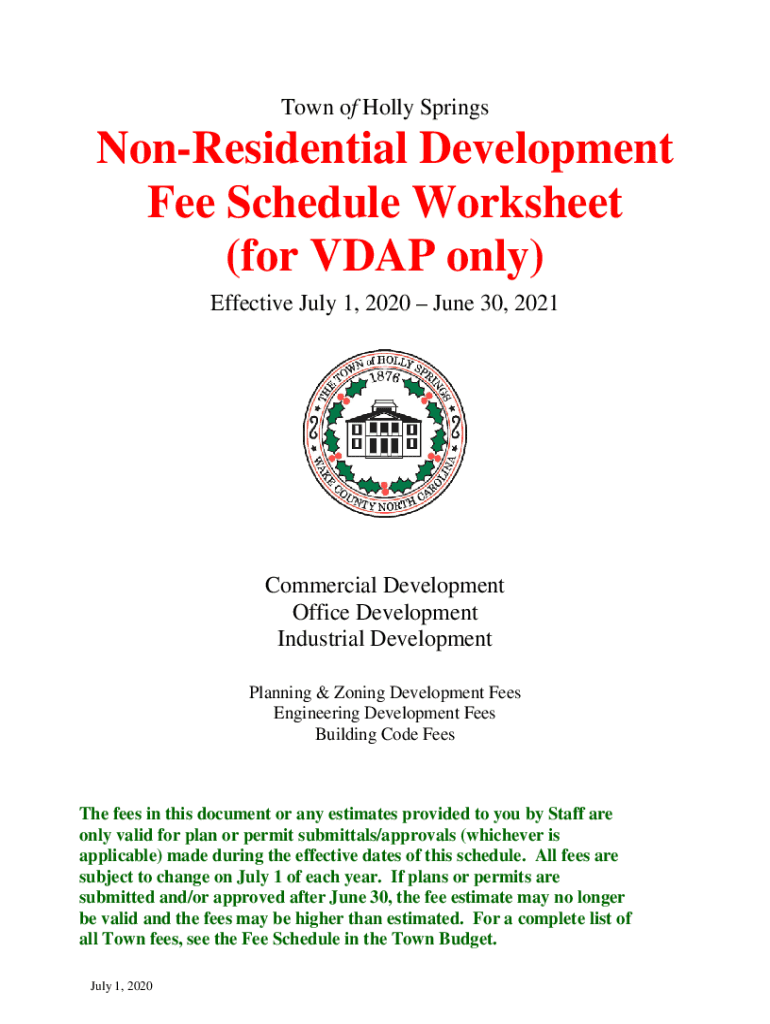 Town of Holly Springs

Non-Residential Development Fee Schedule Worksheet (for VDAP only)

Effective July 1, 2020 – June 30, 2021

THE TOWN of HOLLY SPRINGS 1876 WAKE COUNTY NORTH CAROLINA

Commercial Development
Office Development
Industrial Development

Planning & Zoning Development Fees
Engineering Development Fees
Building Code Fees

The fees in this document or any estimates provided to you by Staff are only valid for plan or permit submittals/approvals (whichever is applicable) made during the effective dates of this schedule. All fees are subject to change on July 1 of each year. If plans or permits are submitted and/or approved after June 30, the fee estimate may no longer be valid and the fees may be higher than estimated. For a complete list of all Town fees, see the Fee Schedule in the Town Budget.

July 1, 2020